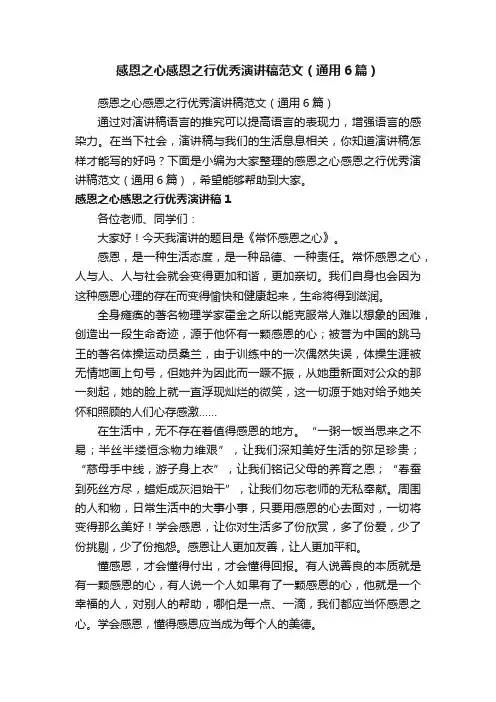 感恩之心感恩之行优秀演讲稿范文（通用6篇）

感恩之心感恩之行优秀演讲稿范文（通用6篇）

通过对演讲稿语言的推究可以提高语言的表现力，增强语言的感染力。在当下社会，演讲稿与我们的生活息息相关，你知道演讲稿怎样才能写的好吗？下面是小编为大家整理的感恩之心感恩之行优秀演讲稿范文（通用6篇），希望能够帮助到大家。

感恩之心感恩之行优秀演讲稿1

各位老师、同学们：

大家好！今天我演讲的题目是《常怀感恩之心》。

感恩，是一种生活态度，是一种品德、一种责任。常怀感恩之心，人与人、人与社会就会变得更加和谐，更加亲切。我们自身也会因为这种感恩心理的存在而变得愉快和健康起来，生命将得到滋润。

全身瘫痪的著名物理学家霍金之所以能克服常人难以想象的困难，创造出一段生命奇迹，源于他怀有一颗感恩的心；被誉为中国的跳马王的著名体操运动员桑兰，由于训练中的一次偶然失误，体操生涯被无情地画上句号，但她并为因此而一蹶不振，从她重新面对公众的那一刻起，她的脸上就一直浮现灿烂的微笑，这一切源于她对给予她关怀和照顾的人们心存感激……

在生活中，无不存在着值得感恩的地方。“一粥一饭当思来之不易；半丝半缕恒念物力维艰”，让我们深知美好生活的弥足珍贵；“慈母手中线，游子身上衣”，让我们铭记父母的养育之恩；“春蚕到死丝方尽，蜡炬成灰泪始干”，让我们勿忘老师的无私奉献。周围的人和物，日常生活中的大事小事，只要用感恩的心去面对，一切将变得那么美好！学会感恩，让你对生活多了份欣赏，多了份爱，少了份挑剔，少了份抱怨。感恩让人更加友善，让人更加平和。

懂感恩，才会懂得付出，才会懂得回报。有人说善良的本质就是有一颗感恩的心，有人说一个人如果有了一颗感恩的心，他就是一个幸福的人，对别人的帮助，哪怕是一点、一滴，我们都应当怀感恩之心。学会感恩，懂得感恩应当成为每个人的美德。